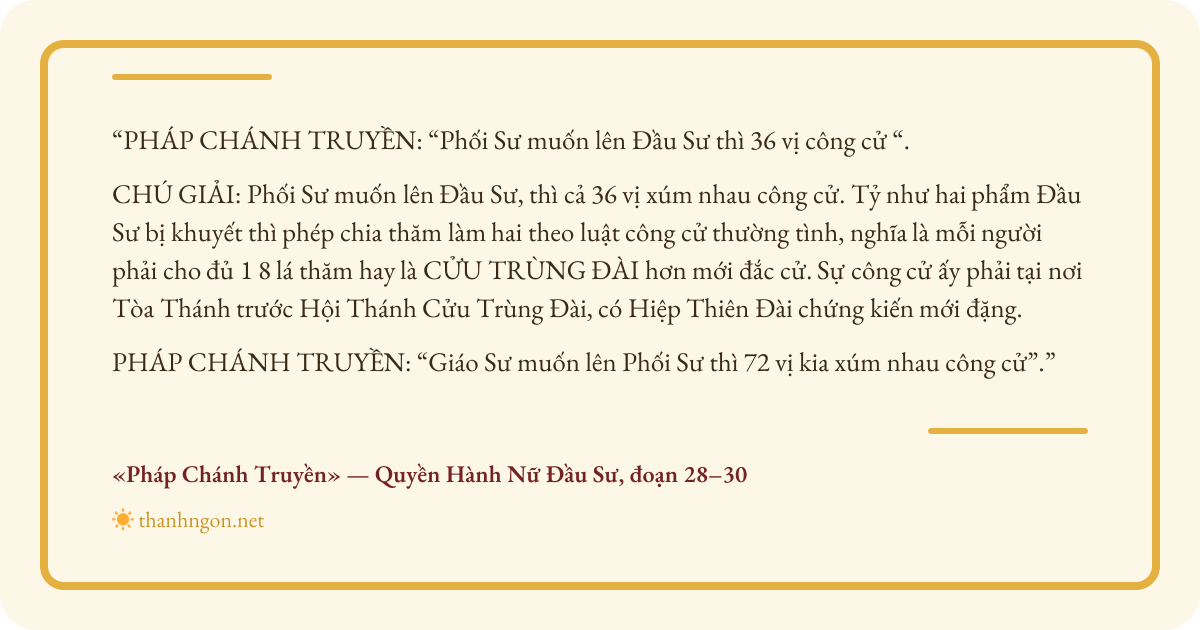 "PHÁP CHÁNH TRUYỀN: "Phối Sư muốn lên Đầu Sư thì 36 vị công cử ".

CHÚ GIẢI: Phối Sư muốn lên Đầu Sư, thì cả 36 vị xúm nhau công cử. Tỷ như hai phẩm Đầu Sư bị khuyết thì phép chia thăm làm hai theo luật công cử thường tình, nghĩa là mỗi người phải cho đủ 1 8 lá thăm hay là CỬU TRÙNG ĐÀI hơn mới đắc cử. Sự công cử ấy phải tại nơi Tòa Thánh trước Hội Thánh Cửu Trùng Đài, có Hiệp Thiên Đài chứng kiến mới đặng.

PHÁP CHÁNH TRUYỀN: "Giáo Sư muốn lên Phối Sư thì 72 vị kia xúm nhau công cử"."

«Pháp Chánh Truyền» — Quyền Hành Nữ Đầu Sư, đoạn 28–30

thanhngon.net